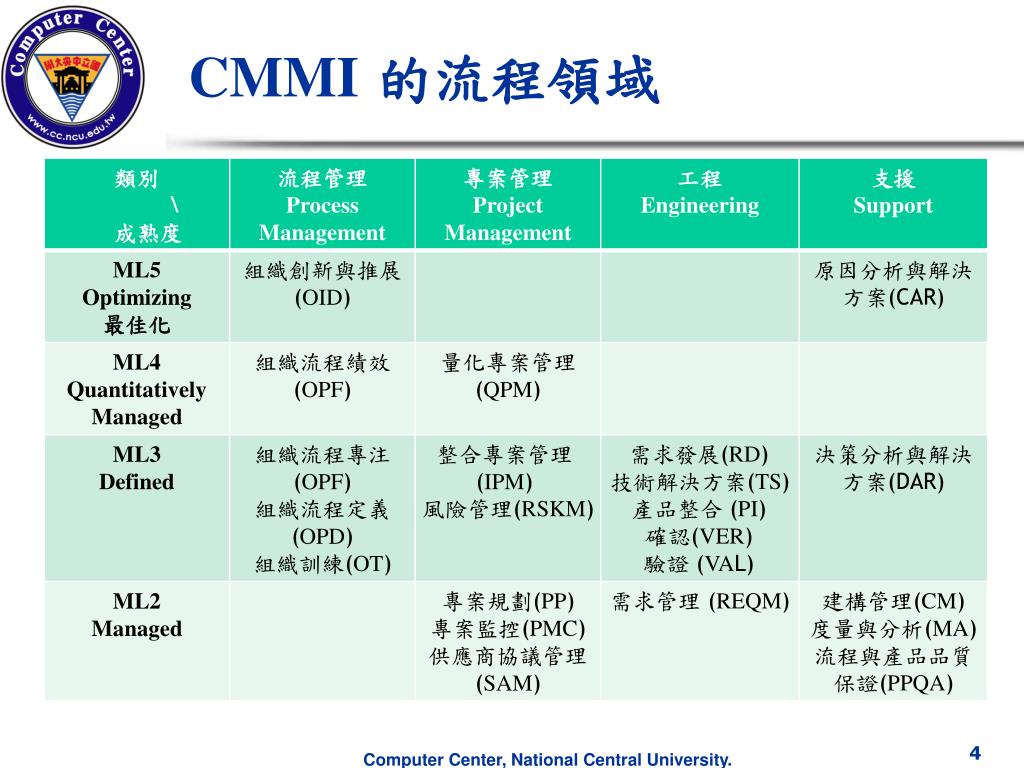 Computer Center
國立中央大學
www.cc.ncu.edu.tw

CMMI 的流程領域

| 類別 \ 成熟度 | 流程管理 Process Management | 專案管理 Project Management | 工程 Engineering | 支援 Support |
|---|---|---|---|---|
| ML5 Optimizing 最佳化 | 組織創新與推展 (OID) | | | 原因分析與解決方案(CAR) |
| ML4 Quantitatively Managed | 組織流程績效 (OPF) | 量化專案管理 (QPM) | | |
| ML3 Defined | 組織流程專注 (OPF) 組織流程定義 (OPD) 組織訓練(OT) | 整合專案管理 (IPM) 風險管理(RSKM) | 需求發展(RD) 技術解決方案(TS) 產品整合 (PI) 確認(VER) 驗證 (VAL) | 決策分析與解決方案(DAR) |
| ML2 Managed | | 專案規劃(PP) 專案監控(PMC) 供應商協議管理 (SAM) | 需求管理 (REQM) | 建構管理(CM) 度量與分析(MA) 流程與產品品質保證(PPQA) |

Computer Center, National Central University.

4